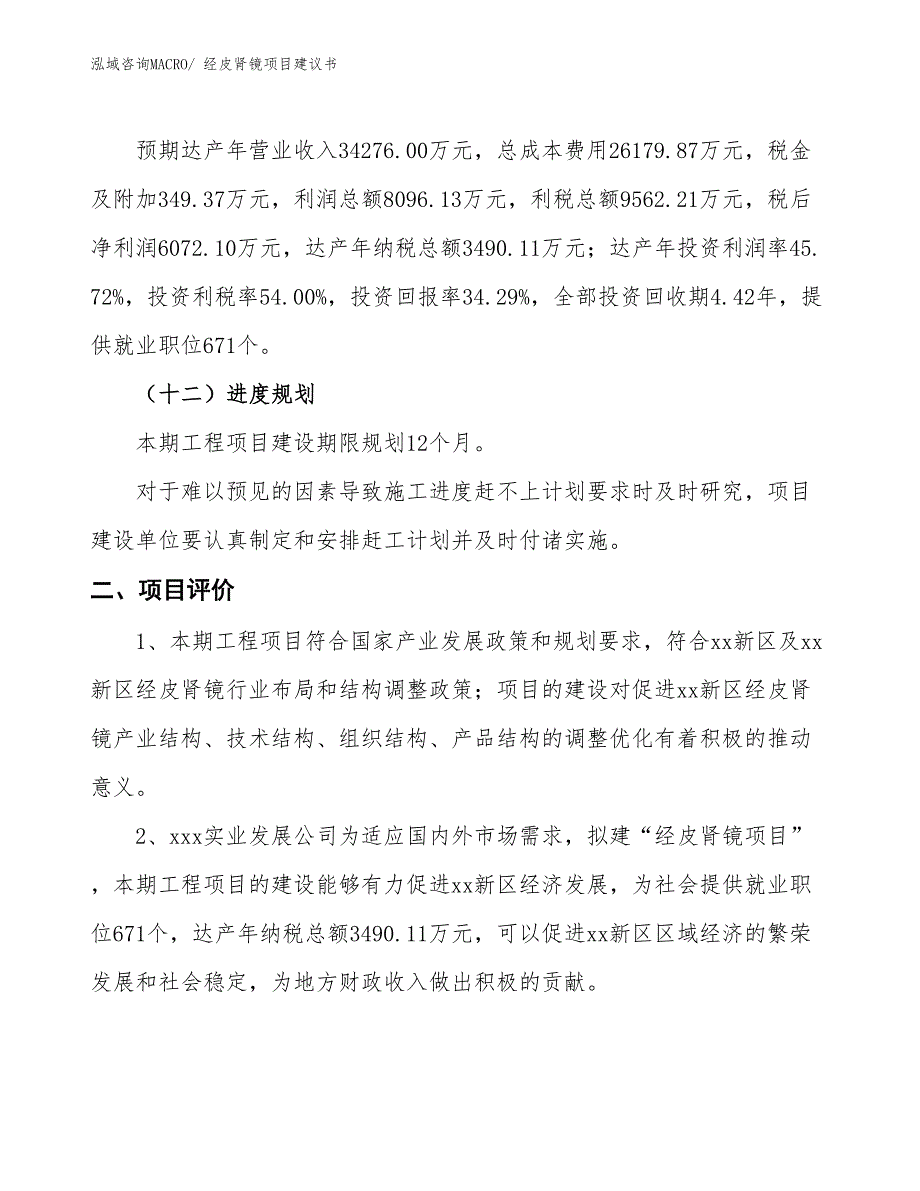 泓域咨询MACRO/ 经皮肾镜项目建议书

预期达产年营业收入34276.00万元，总成本费用26179.87万元，税金及附加349.37万元，利润总额8096.13万元，利税总额9562.21万元，税后净利润6072.10万元，达产年纳税总额3490.11万元；达产年投资利润率45.72%，投资利税率54.00%，投资回报率34.29%，全部投资回收期4.42年，提供就业职位671个。

（十二）进度规划

本期工程项目建设期限规划12个月。

对于难以预见的因素导致施工进度赶不上计划要求时及时研究，项目建设单位要认真制定和安排赶工计划并及时付诸实施。

二、项目评价

1、本期工程项目符合国家产业发展政策和规划要求，符合xx新区及xx新区经皮肾镜行业布局和结构调整政策；项目的建设对促进xx新区经皮肾镜产业结构、技术结构、组织结构、产品结构的调整优化有着积极的推动意义。

2、xxx实业发展公司为适应国内外市场需求，拟建“经皮肾镜项目”，本期工程项目的建设能够有力促进xx新区经济发展，为社会提供就业职位671个，达产年纳税总额3490.11万元，可以促进xx新区区域经济的繁荣发展和社会稳定，为地方财政收入做出积极的贡献。